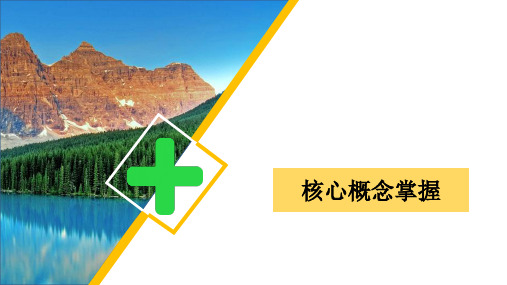 核心概念掌握